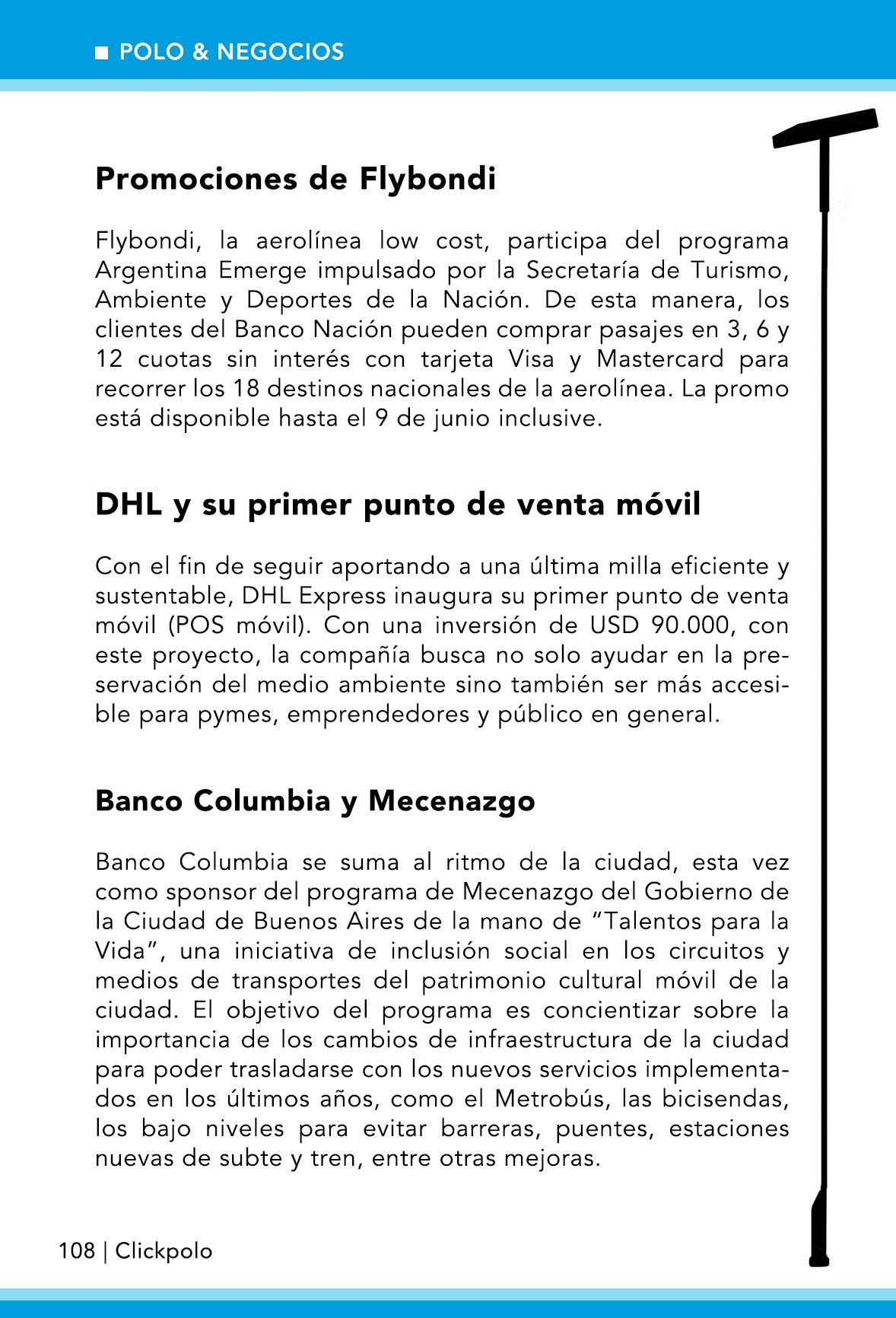 ■ POLO & NEGOCIOS

Promociones de Flybondi

Flybondi, la aerolínea low cost, participa del programa Argentina Emerge impulsado por la Secretaría de Turismo, Ambiente y Deportes de la Nación. De esta manera, los clientes del Banco Nación pueden comprar pasajes en 3, 6 y 12 cuotas sin interés con tarjeta Visa y Mastercard para recorrer los 18 destinos nacionales de la aerolínea. La promo está disponible hasta el 9 de junio inclusive.

DHL y su primer punto de venta móvil

Con el fin de seguir aportando a una última milla eficiente y sustentable, DHL Express inaugura su primer punto de venta móvil (POS móvil). Con una inversión de USD 90.000, con este proyecto, la compañía busca no solo ayudar en la preservación del medio ambiente sino también ser más accesible para pymes, emprendedores y público en general.

Banco Columbia y Mecenazgo

Banco Columbia se suma al ritmo de la ciudad, esta vez como sponsor del programa de Mecenazgo del Gobierno de la Ciudad de Buenos Aires de la mano de "Talentos para la Vida", una iniciativa de inclusión social en los circuitos y medios de transportes del patrimonio cultural móvil de la ciudad. El objetivo del programa es concientizar sobre la importancia de los cambios de infraestructura de la ciudad para poder trasladarse con los nuevos servicios implementados en los últimos años, como el Metrobús, las bicisendas, los bajo niveles para evitar barreras, puentes, estaciones nuevas de subte y tren, entre otras mejoras.

108 | Clickpolo